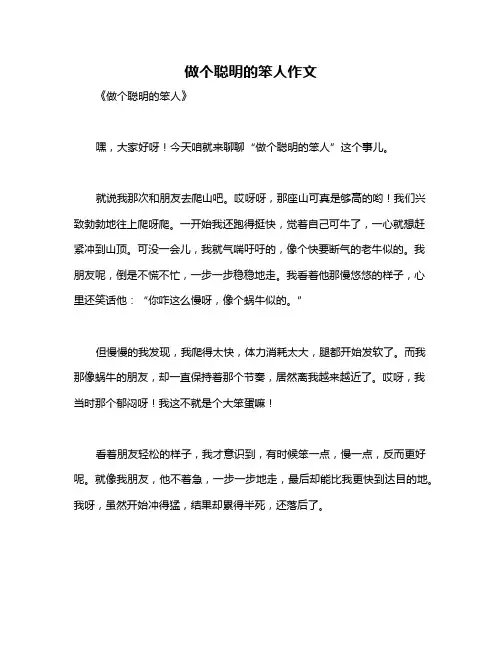 做个聪明的笨人作文

《做个聪明的笨人》

嘿，大家好呀！今天咱就来聊聊“做个聪明的笨人”这个事儿。

就说我那次和朋友去爬山吧。哎呀呀，那座山可真是够高的哟！我们兴致勃勃地往上爬呀爬。一开始我还跑得挺快，觉着自己可牛了，一心就想赶紧冲到山顶。可没一会儿，我就气喘吁吁的，像个快要断气的老牛似的。我朋友呢，倒是不慌不忙，一步一步稳稳地走。我看着他那慢悠悠的样子，心里还笑话他：“你咋这么慢呀，像个蜗牛似的。”

但慢慢的我发现，我爬得太快，体力消耗太大，腿都开始发软了。而我那像蜗牛的朋友，却一直保持着那个节奏，居然离我越来越近了。哎呀，我当时那个郁闷呀！我这不就是个大笨蛋嘛！

看着朋友轻松的样子，我才意识到，有时候笨一点，慢一点，反而更好呢。就像我朋友，他不着急，一步一步地走，最后却能比我更快到达目的地。我呀，虽然开始冲得猛，结果却累得半死，还落后了。